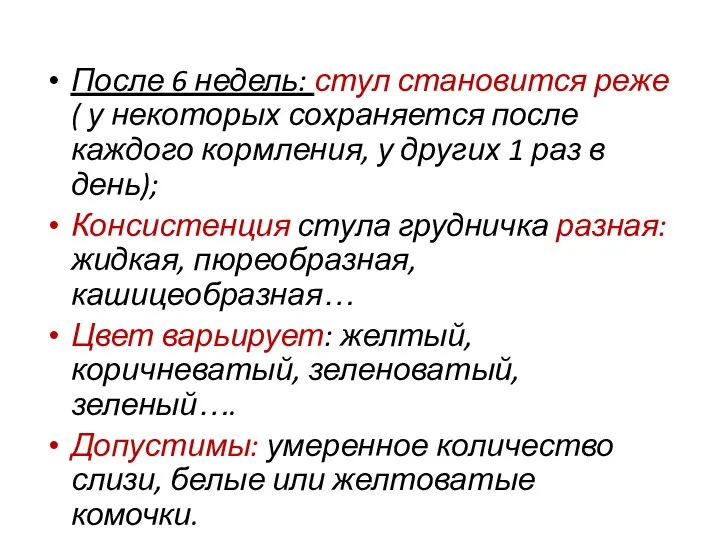 • После 6 недель: стул становится реже ( у некоторых сохраняется после каждого кормления, у других 1 раз в день);

• Консистенция стула грудничка разная: жидкая, пюреобразная, кашицеобразная…

• Цвет варьирует: желтый, коричневатый, зеленоватый, зеленый….

• Допустимы: умеренное количество слизи, белые или желтоватые комочки.